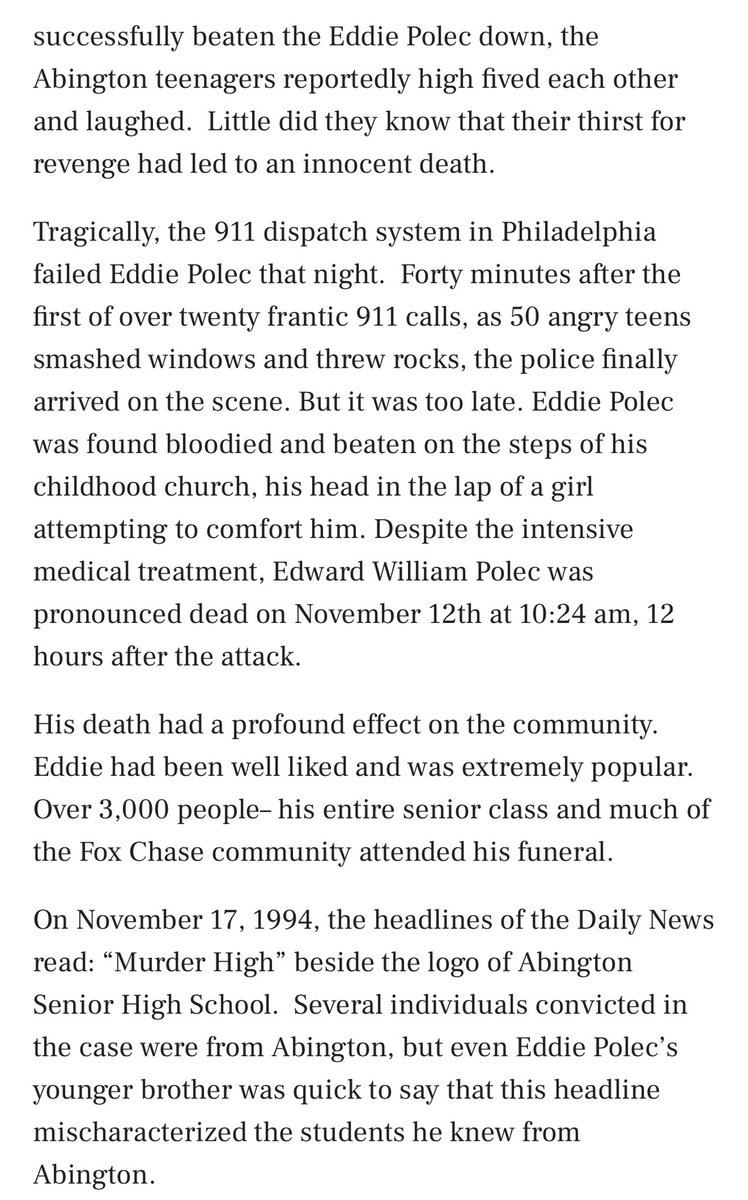 successfully beaten the Eddie Polec down, the Abington teenagers reportedly high fived each other and laughed.  Little did they know that their thirst for revenge had led to an innocent death.

Tragically, the 911 dispatch system in Philadelphia failed Eddie Polec that night.  Forty minutes after the first of over twenty frantic 911 calls, as 50 angry teens smashed windows and threw rocks, the police finally arrived on the scene. But it was too late. Eddie Polec was found bloodied and beaten on the steps of his childhood church, his head in the lap of a girl attempting to comfort him. Despite the intensive medical treatment, Edward William Polec was pronounced dead on November 12th at 10:24 am, 12 hours after the attack.

His death had a profound effect on the community. Eddie had been well liked and was extremely popular. Over 3,000 people– his entire senior class and much of the Fox Chase community attended his funeral.

On November 17, 1994, the headlines of the Daily News read: “Murder High” beside the logo of Abington Senior High School.  Several individuals convicted in the case were from Abington, but even Eddie Polec’s younger brother was quick to say that this headline mischaracterized the students he knew from Abington.